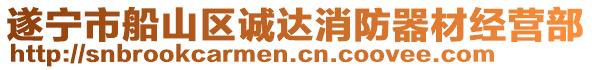 遂宁市船山区诚达消防器材经营部
http://snbrookcarmen.cn.coovee.com